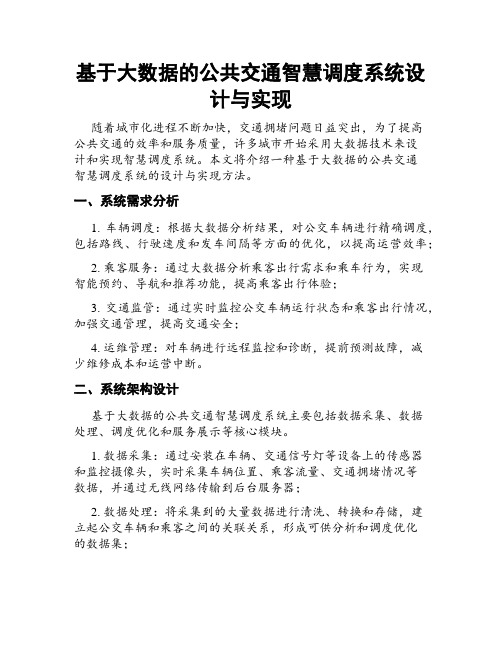 基于大数据的公共交通智慧调度系统设计与实现

随着城市化进程不断加快，交通拥堵问题日益突出，为了提高公共交通的效率和服务质量，许多城市开始采用大数据技术来设计和实现智慧调度系统。本文将介绍一种基于大数据的公共交通智慧调度系统的设计与实现方法。

一、系统需求分析

1. 车辆调度：根据大数据分析结果，对公交车辆进行精确调度，包括路线、行驶速度和发车间隔等方面的优化，以提高运营效率；

2. 乘客服务：通过大数据分析乘客出行需求和乘车行为，实现智能预约、导航和推荐功能，提高乘客出行体验；

3. 交通监管：通过实时监控公交车辆运行状态和乘客出行情况，加强交通管理，提高交通安全；

4. 运维管理：对车辆进行远程监控和诊断，提前预测故障，减少维修成本和运营中断。

二、系统架构设计

基于大数据的公共交通智慧调度系统主要包括数据采集、数据处理、调度优化和服务展示等核心模块。

1. 数据采集：通过安装在车辆、交通信号灯等设备上的传感器和监控摄像头，实时采集车辆位置、乘客流量、交通拥堵情况等数据，并通过无线网络传输到后台服务器；

2. 数据处理：将采集到的大量数据进行清洗、转换和存储，建立起公交车辆和乘客之间的关联关系，形成可供分析和调度优化的数据集；